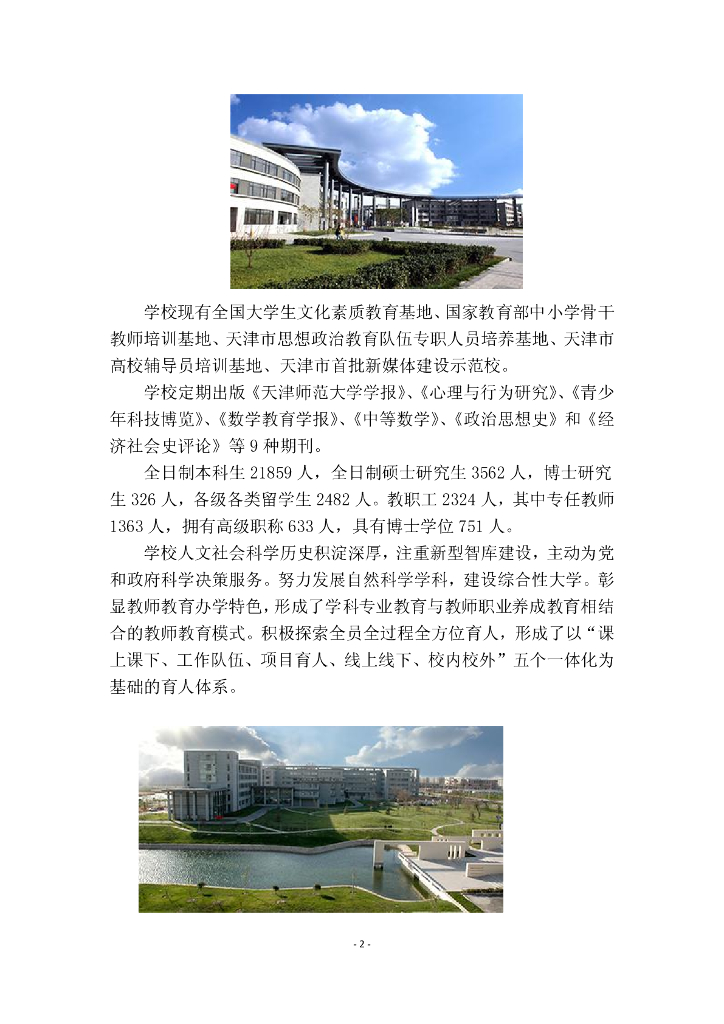 学校现有全国大学生文化素质教育基地、国家教育部中小学骨干教师培训基地、天津市思想政治教育队伍专职人员培养基地、天津市高校辅导员培训基地、天津市首批新媒体建设示范校。

学校定期出版《天津师范大学学报》、《心理与行为研究》、《青少年科技博览》、《数学教育学报》、《中等数学》、《政治思想史》和《经济社会史评论》等9种期刊。

全日制本科生21859人，全日制硕士研究生3562人，博士研究生326人，各级各类留学生2482人。教职工2324人，其中专任教师1363人，拥有高级职称633人，具有博士学位751人。

学校人文社会科学历史积淀深厚，注重新型智库建设，主动为党和政府科学决策服务。努力发展自然科学学科，建设综合性大学。彰显教师教育办学特色，形成了学科专业教育与教师职业养成教育相结合的教师教育模式。积极探索全员全过程全方位育人，形成了以“课上课下、工作队伍、项目育人、线上线下、校内校外”五个一体化为基础的育人体系。

- 2 -